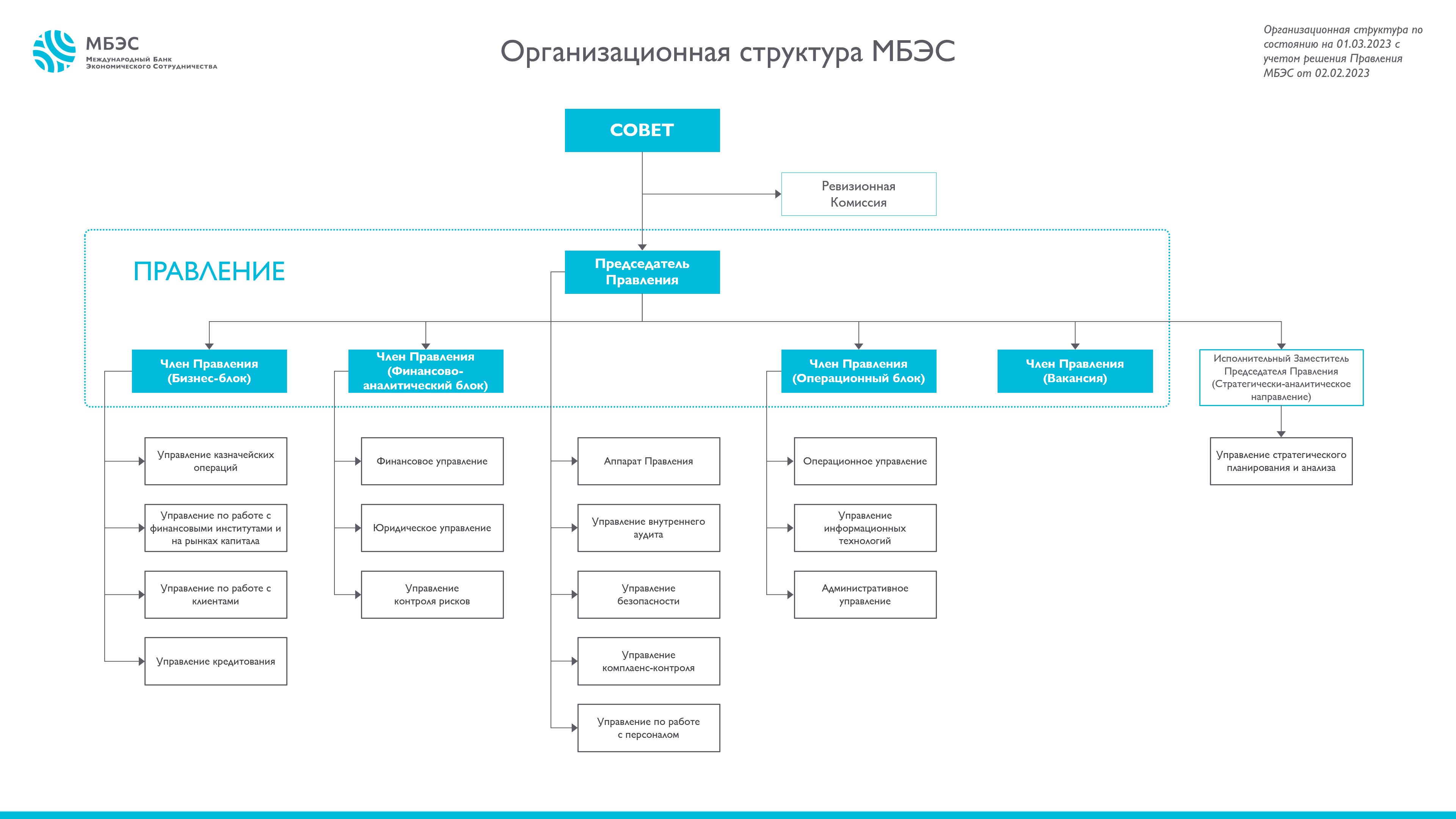 МБЭС
Международный Банк Экономического Сотрудничества

Организационная структура МБЭС

Организационная структура по состоянию на 01.03.2023 с учетом решения Правления МБЭС от 02.02.2023

СОВЕТ

Ревизионная Комиссия

ПРАВЛЕНИЕ

Председатель Правления

Член Правления (Бизнес-блок)

Член Правления (Финансово-аналитический блок)

Член Правления (Операционный блок)

Член Правления (Вакансия)

Исполнительный Заместитель Председателя Правления (Стратегически-аналитическое направление)

Управление казначейских операций

Управление по работе с финансовыми институтами и на рынках капитала

Управление по работе с клиентами

Управление кредитования

Финансовое управление

Юридическое управление

Управление контроля рисков

Аппарат Правления

Управление внутреннего аудита

Управление безопасности

Управление комплаенс-контроля

Управление по работе с персоналом

Операционное управление

Управление информационных технологий

Административное управление

Управление стратегического планирования и анализа